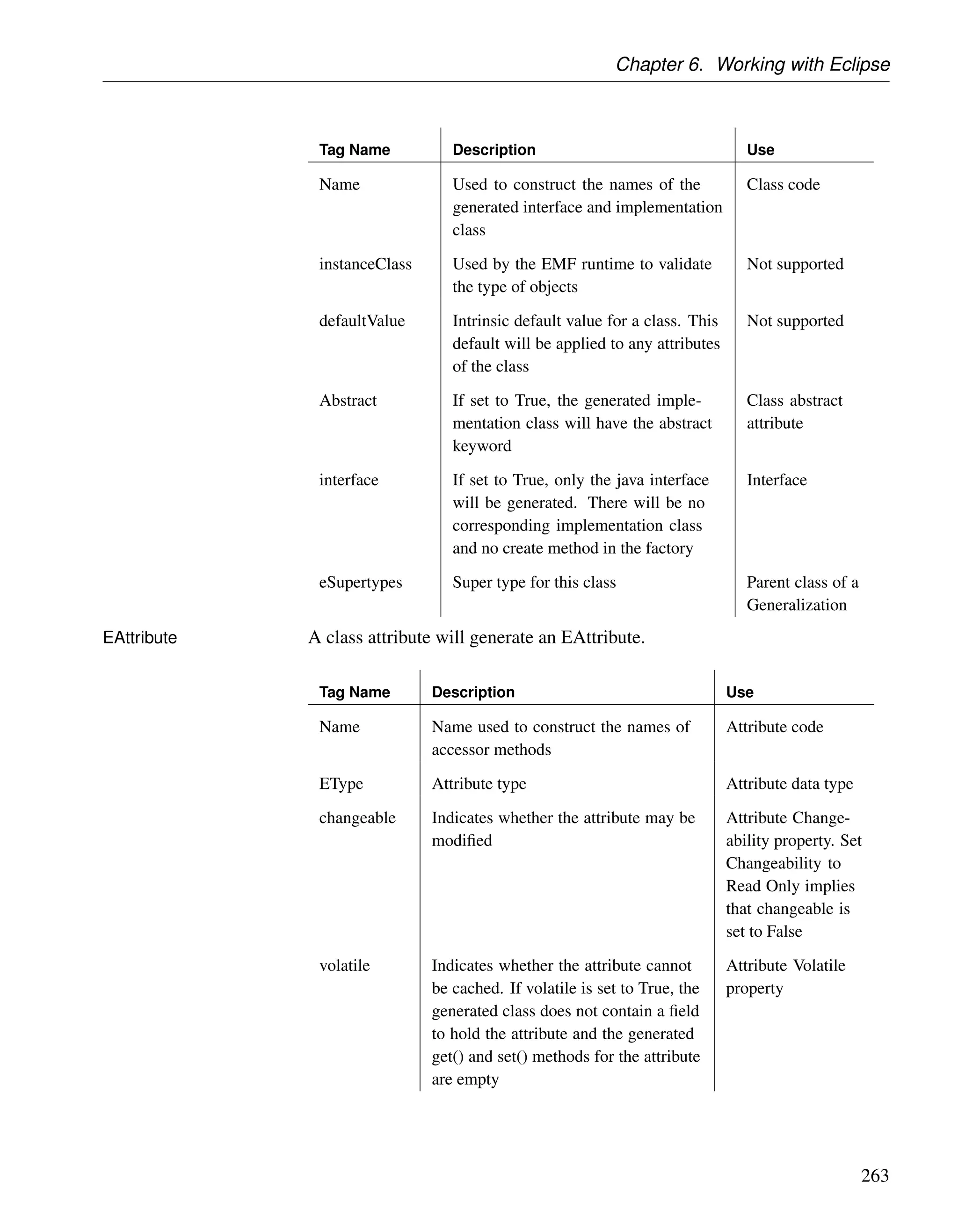 Chapter 6. Working with Eclipse

| Tag Name | Description | Use |
|---|---|---|
| Name | Used to construct the names of the generated interface and implementation class | Class code |
| instanceClass | Used by the EMF runtime to validate the type of objects | Not supported |
| defaultValue | Intrinsic default value for a class. This default will be applied to any attributes of the class | Not supported |
| Abstract | If set to True, the generated implementation class will have the abstract keyword | Class abstract attribute |
| interface | If set to True, only the java interface will be generated. There will be no corresponding implementation class and no create method in the factory | Interface |
| eSupertypes | Super type for this class | Parent class of a Generalization |

EAttribute

A class attribute will generate an EAttribute.

| Tag Name | Description | Use |
|---|---|---|
| Name | Name used to construct the names of accessor methods | Attribute code |
| EType | Attribute type | Attribute data type |
| changeable | Indicates whether the attribute may be modified | Attribute Changeability property. Set Changeability to Read Only implies that changeable is set to False |
| volatile | Indicates whether the attribute cannot be cached. If volatile is set to True, the generated class does not contain a field to hold the attribute and the generated get() and set() methods for the attribute are empty | Attribute Volatile property |

263